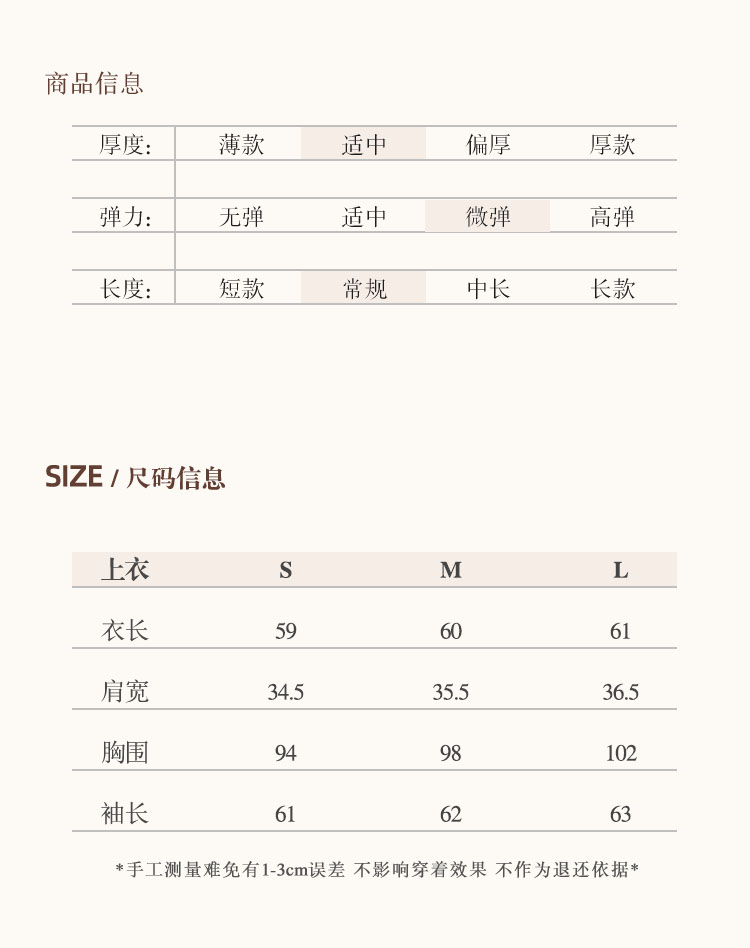 商品信息

厚度: 薄款 适中 偏厚 厚款

弹力: 无弹 适中 微弹 高弹

长度: 短款 常规 中长 长款

SIZE / 尺码信息

| 上衣 | S | M | L |
|---|---|---|---|
| 衣长 | 59 | 60 | 61 |
| 肩宽 | 34.5 | 35.5 | 36.5 |
| 胸围 | 94 | 98 | 102 |
| 袖长 | 61 | 62 | 63 |

*手工测量难免有1-3cm误差 不影响穿着效果 不作为退还依据*